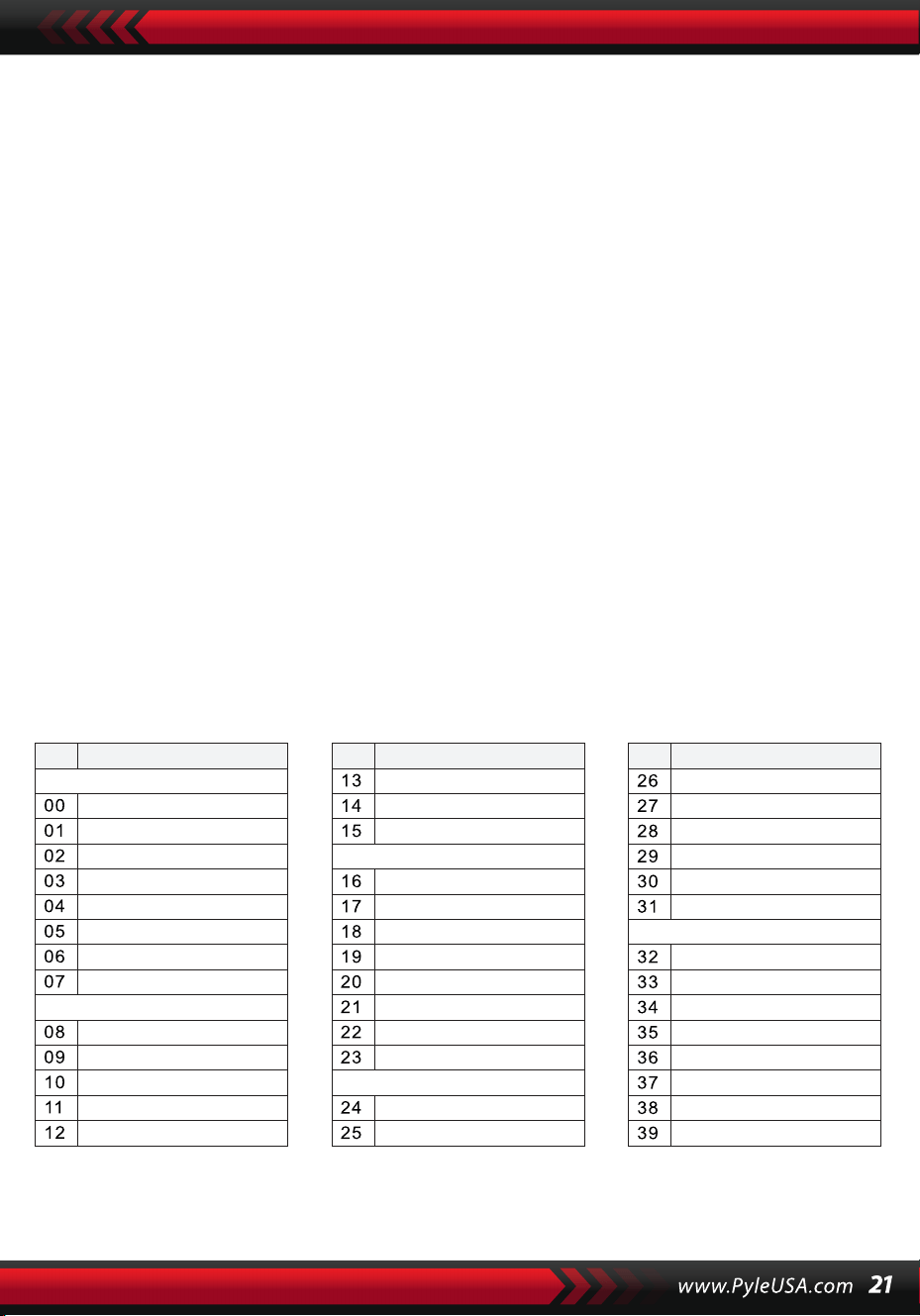 | | |
|---|---|
| | |
| 00 | |
| 01 | |
| 02 | |
| 03 | |
| 04 | |
| 05 | |
| 06 | |
| 07 | |
| | |
| 08 | |
| 09 | |
| 10 | |
| 11 | |
| 12 | |

| | |
|---|---|
| 13 | |
| 14 | |
| 15 | |
| | |
| 16 | |
| 17 | |
| 18 | |
| 19 | |
| 20 | |
| 21 | |
| 22 | |
| 23 | |
| | |
| 24 | |
| 25 | |

| | |
|---|---|
| 26 | |
| 27 | |
| 28 | |
| 29 | |
| 30 | |
| 31 | |
| | |
| 32 | |
| 33 | |
| 34 | |
| 35 | |
| 36 | |
| 37 | |
| 38 | |
| 39 | |

www.PyleUSA.com 21